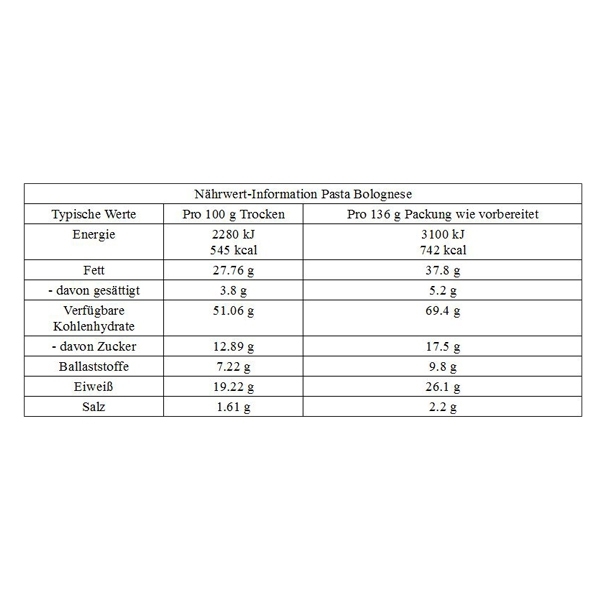 Nährwert-Information Pasta Bolognese

| Typische Werte | Pro 100 g Trocken | Pro 136 g Packung wie vorbereitet |
|---|---|---|
| Energie | 2280 kJ 545 kcal | 3100 kJ 742 kcal |
| Fett | 27.76 g | 37.8 g |
| - davon gesättigt | 3.8 g | 5.2 g |
| Verfügbare Kohlenhydrate | 51.06 g | 69.4 g |
| - davon Zucker | 12.89 g | 17.5 g |
| Ballaststoffe | 7.22 g | 9.8 g |
| Eiweiß | 19.22 g | 26.1 g |
| Salz | 1.61 g | 2.2 g |